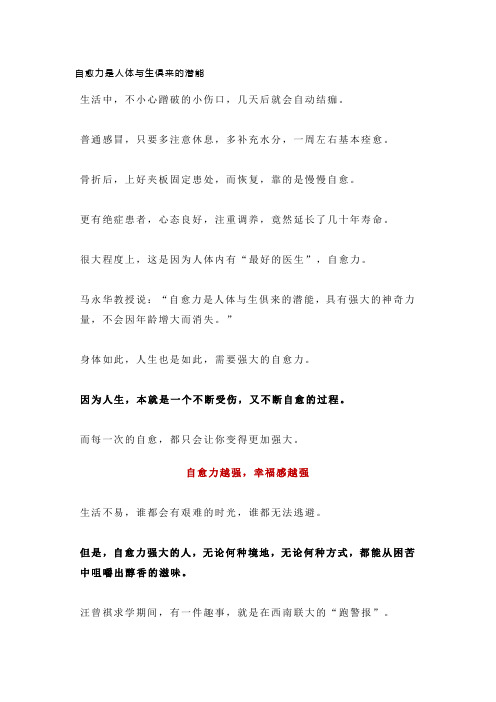 自愈力是人体与生俱来的潜能

生活中，不小心蹭破的小伤口，几天后就会自动结痂。

普通感冒，只要多注意休息，多补充水分，一周左右基本痊愈。

骨折后，上好夹板固定患处，而恢复，靠的是慢慢自愈。

更有绝症患者，心态良好，注重调养，竟然延长了几十年寿命。

很大程度上，这是因为人体内有“最好的医生”，自愈力。

马永华教授说：“自愈力是人体与生俱来的潜能，具有强大的神奇力量，不会因年龄增大而消失。”

身体如此，人生也是如此，需要强大的自愈力。

因为人生，本就是一个不断受伤，又不断自愈的过程。

而每一次的自愈，都只会让你变得更加强大。

自愈力越强，幸福感越强

生活不易，谁都会有艰难的时光，谁都无法逃避。

但是，自愈力强大的人，无论何种境地，无论何种方式，都能从困苦中咀嚼出醇香的滋味。

汪曾祺求学期间，有一件趣事，就是在西南联大的“跑警报”。